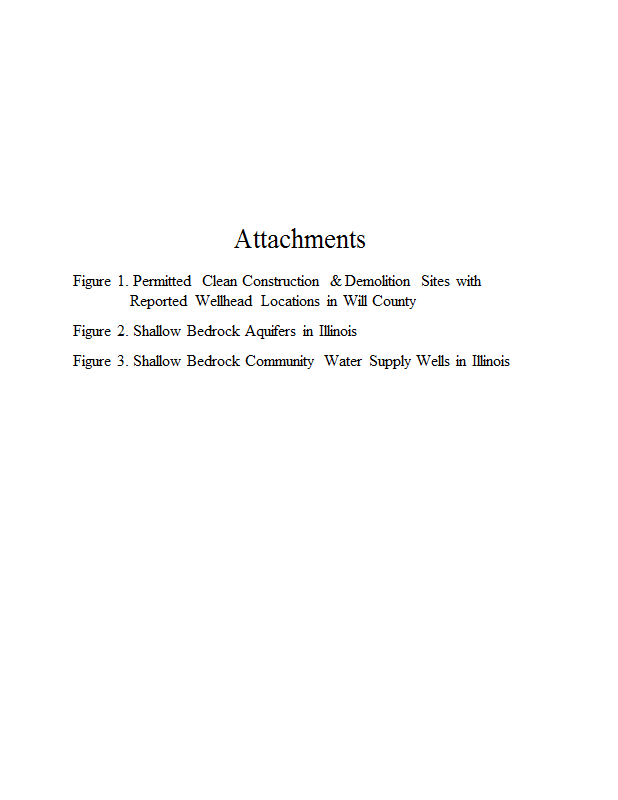 Attachments

Figure 1. Permitted Clean Construction & Demolition Sites with Reported Wellhead Locations in Will County

Figure 2. Shallow Bedrock Aquifers in Illinois

Figure 3. Shallow Bedrock Community Water Supply Wells in Illinois